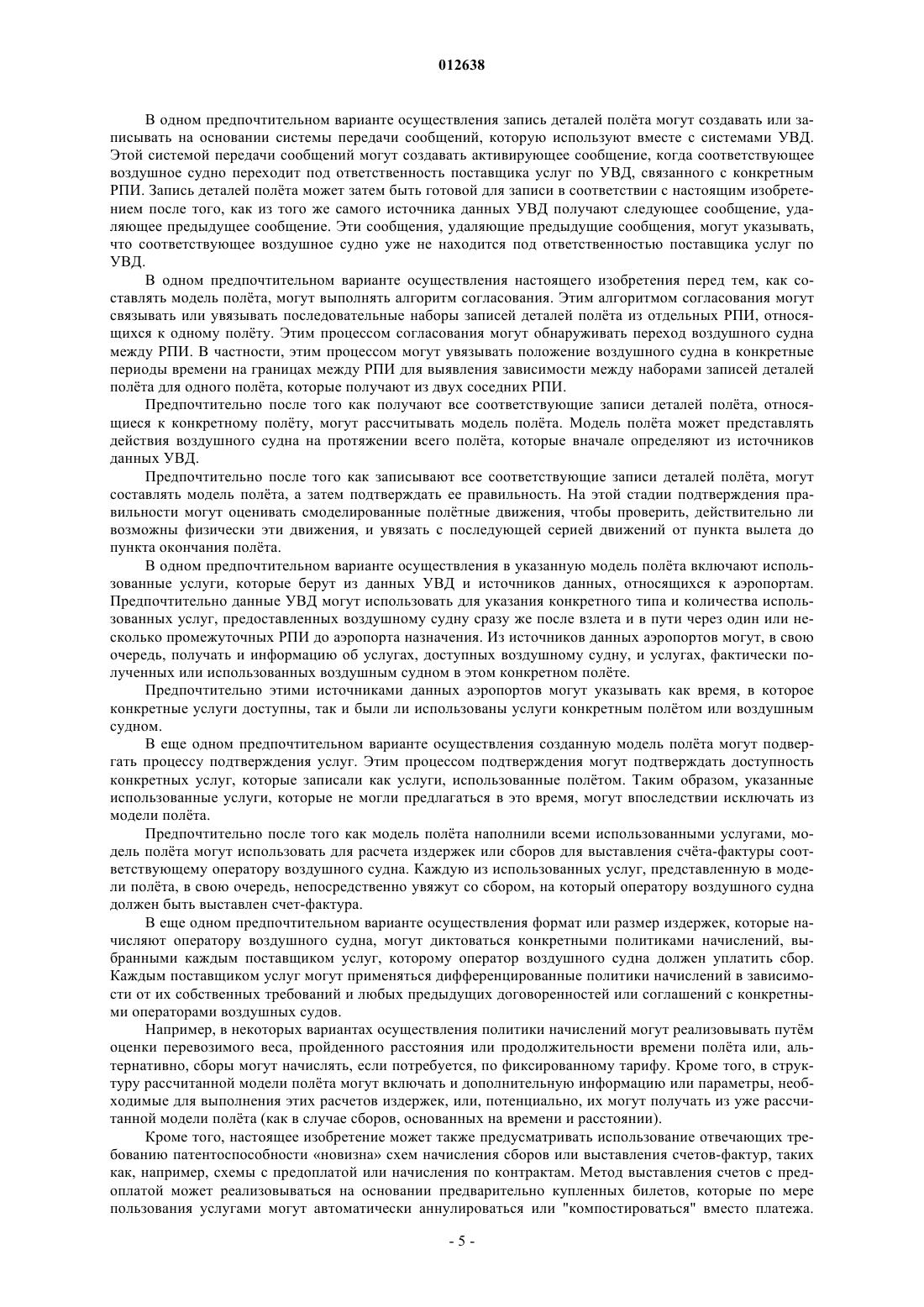 012638

В одном предпочтительном варианте осуществления запись деталей полёта могут создавать или записывать на основании системы передачи сообщений, которую используют вместе с системами УВД. Этой системой передачи сообщений могут создавать активирующее сообщение, когда соответствующее воздушное судно переходит под ответственность поставщика услуг по УВД, связанного с конкретным РПИ. Запись деталей полёта может затем быть готовой для записи в соответствии с настоящим изобретением после того, как из того же самого источника данных УВД получают следующее сообщение, удаляющее предыдущее сообщение. Эти сообщения, удаляющие предыдущие сообщения, могут указывать, что соответствующее воздушное судно уже не находится под ответственностью поставщика услуг по УВД.

В одном предпочтительном варианте осуществления настоящего изобретения перед тем, как составлять модель полёта, могут выполнять алгоритм согласования. Этим алгоритмом согласования могут связывать или увязывать последовательные наборы записей деталей полёта из отдельных РПИ, относящихся к одному полёту. Этим процессом согласования могут обнаруживать переход воздушного судна между РПИ. В частности, этим процессом могут увязывать положение воздушного судна в конкретные периоды времени на границах между РПИ для выявления зависимости между наборами записей деталей полёта для одного полёта, которые получают из двух соседних РПИ.

Предпочтительно после того как получают все соответствующие записи деталей полёта, относящиеся к конкретному полёту, могут рассчитывать модель полёта. Модель полёта может представлять действия воздушного судна на протяжении всего полёта, которые вначале определяют из источников данных УВД.

Предпочтительно после того как записывают все соответствующие записи деталей полёта, могут составлять модель полёта, а затем подтверждать ее правильность. На этой стадии подтверждения правильности могут оценивать смоделированные полётные движения, чтобы проверить, действительно ли возможны физически эти движения, и увязать с последующей серией движений от пункта вылета до пункта окончания полёта.

В одном предпочтительном варианте осуществления в указанную модель полёта включают использованные услуги, которые берут из данных УВД и источников данных, относящихся к аэропортам. Предпочтительно данные УВД могут использовать для указания конкретного типа и количества использованных услуг, предоставленных воздушному судну сразу же после взлета и в пути через один или несколько промежуточных РПИ до аэропорта назначения. Из источников данных аэропортов могут, в свою очередь, получать и информацию об услугах, доступных воздушному судну, и услугах, фактически полученных или использованных воздушным судном в этом конкретном полёте.

Предпочтительно этими источниками данных аэропортов могут указывать как время, в которое конкретные услуги доступны, так и были ли использованы услуги конкретным полётом или воздушным судном.

В еще одном предпочтительном варианте осуществления созданную модель полёта могут подвергать процессу подтверждения услуг. Этим процессом подтверждения могут подтверждать доступность конкретных услуг, которые записали как услуги, использованные полётом. Таким образом, указанные использованные услуги, которые не могли предлагаться в это время, могут впоследствии исключать из модели полёта.

Предпочтительно после того как модель полёта наполнили всеми использованными услугами, модель полёта могут использовать для расчета издержек или сборов для выставления счёта-фактуры соответствующему оператору воздушного судна. Каждую из использованных услуг, представленную в модели полёта, в свою очередь, непосредственно увяжут со сбором, на который оператору воздушного судна должен быть выставлен счет-фактура.

В еще одном предпочтительном варианте осуществления формат или размер издержек, которые начисляют оператору воздушного судна, могут диктоваться конкретными политиками начислений, выбранными каждым поставщиком услуг, которому оператор воздушного судна должен уплатить сбор. Каждым поставщиком услуг могут применяться дифференцированные политики начислений в зависимости от их собственных требований и любых предыдущих договоренностей или соглашений с конкретными операторами воздушных судов.

Например, в некоторых вариантах осуществления политики начислений могут реализовывать путём оценки перевозимого веса, пройденного расстояния или продолжительности времени полёта или, альтернативно, сборы могут начислять, если потребуется, по фиксированному тарифу. Кроме того, в структуру рассчитанной модели полёта могут включать и дополнительную информацию или параметры, необходимые для выполнения этих расчетов издержек, или, потенциально, их могут получать из уже рассчитанной модели полёта (как в случае сборов, основанных на времени и расстоянии).

Кроме того, настоящее изобретение может также предусматривать использование отвечающих требованию патентоспособности «новизна» схем начисления сборов или выставления счетов-фактур, таких как, например, схемы с предоплатой или начисления по контрактам. Метод выставления счетов с предоплатой может реализовываться на основании предварительно купленных билетов, которые по мере пользования услугами могут автоматически аннулироваться или "компостироваться" вместо платежа.

- 5 -